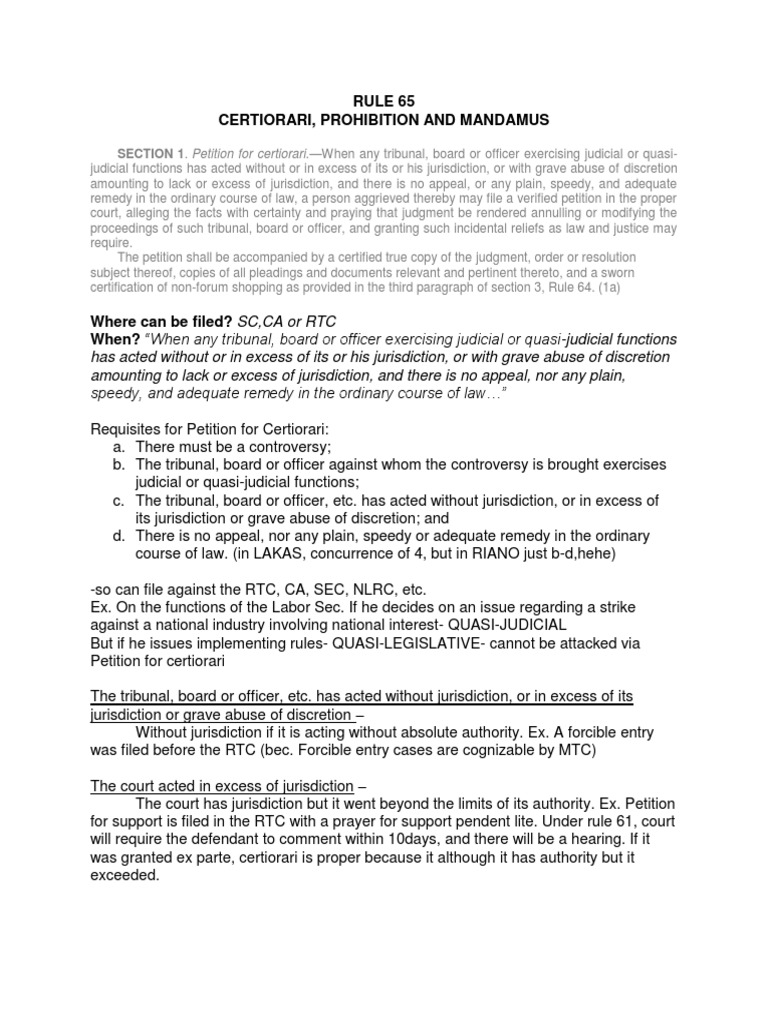 RULE 65
CERTIORARI, PROHIBITION AND MANDAMUS

SECTION 1. Petition for certiorari.—When any tribunal, board or officer exercising judicial or quasi-judicial functions has acted without or in excess of its or his jurisdiction, or with grave abuse of discretion amounting to lack or excess of jurisdiction, and there is no appeal, or any plain, speedy, and adequate remedy in the ordinary course of law, a person aggrieved thereby may file a verified petition in the proper court, alleging the facts with certainty and praying that judgment be rendered annulling or modifying the proceedings of such tribunal, board or officer, and granting such incidental reliefs as law and justice may require.

The petition shall be accompanied by a certified true copy of the judgment, order or resolution subject thereof, copies of all pleadings and documents relevant and pertinent thereto, and a sworn certification of non-forum shopping as provided in the third paragraph of section 3, Rule 64. (1a)

Where can be filed? SC,CA or RTC
When? "When any tribunal, board or officer exercising judicial or quasi-judicial functions has acted without or in excess of its or his jurisdiction, or with grave abuse of discretion amounting to lack or excess of jurisdiction, and there is no appeal, nor any plain, speedy, and adequate remedy in the ordinary course of law…"

Requisites for Petition for Certiorari:
a. There must be a controversy;
b. The tribunal, board or officer against whom the controversy is brought exercises judicial or quasi-judicial functions;
c. The tribunal, board or officer, etc. has acted without jurisdiction, or in excess of its jurisdiction or grave abuse of discretion; and
d. There is no appeal, nor any plain, speedy or adequate remedy in the ordinary course of law. (in LAKAS, concurrence of 4, but in RIANO just b-d,hehe)

-so can file against the RTC, CA, SEC, NLRC, etc.
Ex. On the functions of the Labor Sec. If he decides on an issue regarding a strike against a national industry involving national interest- QUASI-JUDICIAL
But if he issues implementing rules- QUASI-LEGISLATIVE- cannot be attacked via Petition for certiorari

The tribunal, board or officer, etc. has acted without jurisdiction, or in excess of its jurisdiction or grave abuse of discretion –
Without jurisdiction if it is acting without absolute authority. Ex. A forcible entry was filed before the RTC (bec. Forcible entry cases are cognizable by MTC)

The court acted in excess of jurisdiction –
The court has jurisdiction but it went beyond the limits of its authority. Ex. Petition for support is filed in the RTC with a prayer for support pendent lite. Under rule 61, court will require the defendant to comment within 10days, and there will be a hearing. If it was granted ex parte, certiorari is proper because it although it has authority but it exceeded.